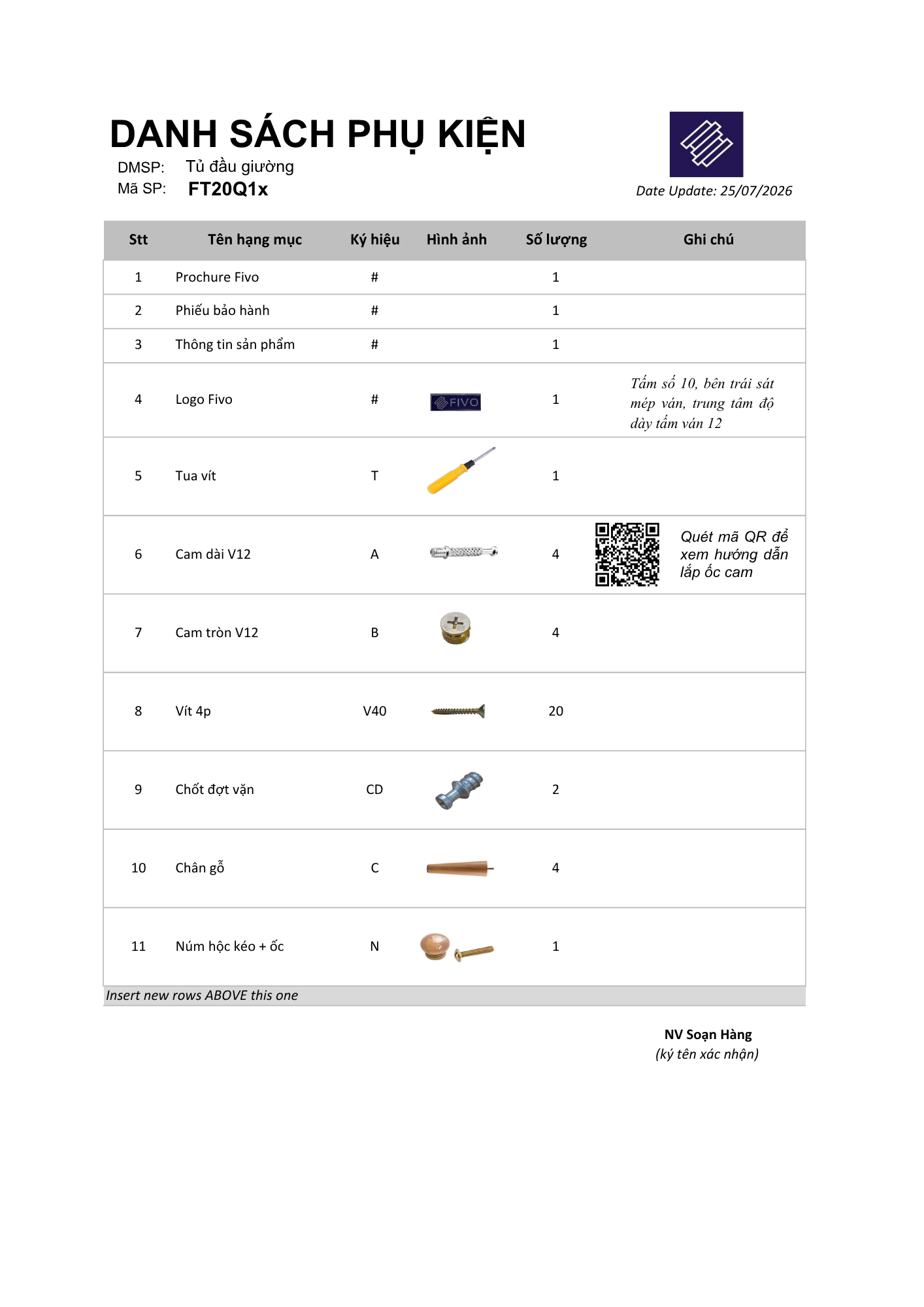 DANH SÁCH PHỤ KIỆN

DMSP: Tủ đầu giường
Mã SP: FT20Q1x

Date Update: 25/07/2026

| Stt | Tên hạng mục | Ký hiệu | Hình ảnh | Số lượng | Ghi chú |
|---|---|---|---|---|---|
| 1 | Prochure Fivo | # | | 1 | |
| 2 | Phiếu bảo hành | # | | 1 | |
| 3 | Thông tin sản phẩm | # | | 1 | |
| 4 | Logo Fivo | # | FIVO | 1 | Tấm số 10, bên trái sát mép ván, trung tâm độ dày tấm ván 12 |
| 5 | Tua vít | T | | 1 | |
| 6 | Cam dài V12 | A | | 4 | Quét mã QR để xem hướng dẫn lắp ốc cam |
| 7 | Cam tròn V12 | B | | 4 | |
| 8 | Vít 4p | V40 | | 20 | |
| 9 | Chốt đợt vặn | CD | | 2 | |
| 10 | Chân gỗ | C | | 4 | |
| 11 | Núm hộc kéo + ốc | N | | 1 | |

Insert new rows ABOVE this one

NV Soạn Hàng
(ký tên xác nhận)